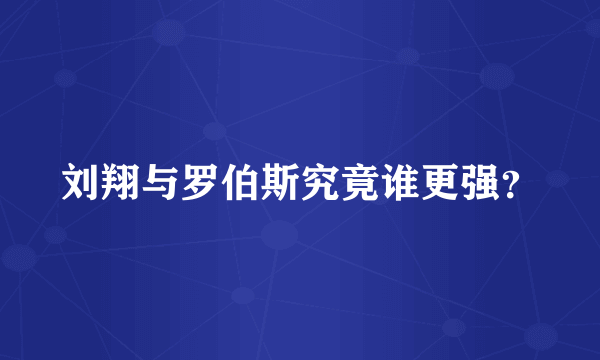 刘翔与罗伯斯究竟谁更强？